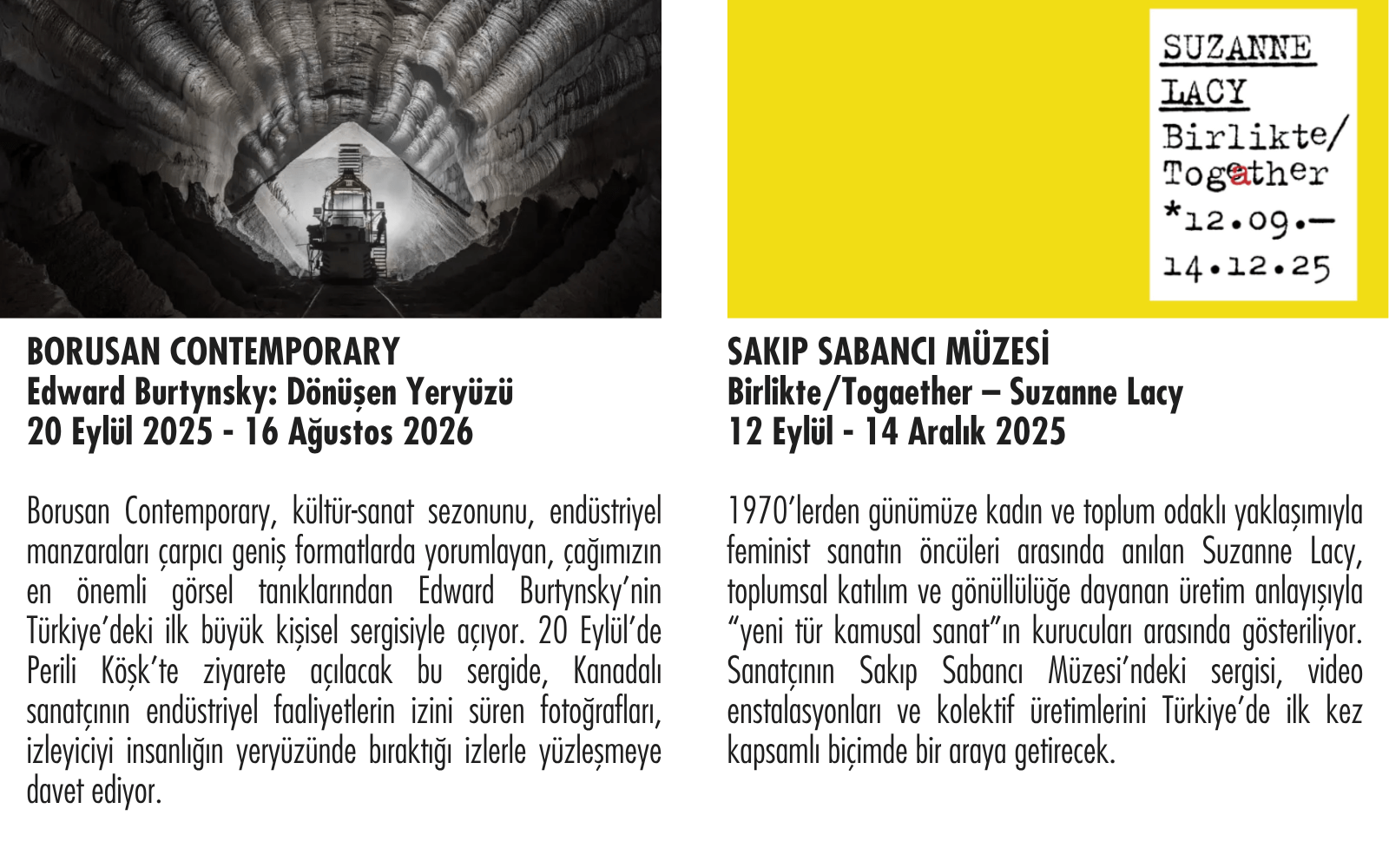 BORUSAN CONTEMPORARY
Edward Burtynsky: Dönüşen Yeryüzü
20 Eylül 2025 - 16 Ağustos 2026

Borusan Contemporary, kültür-sanat sezonunu, endüstriyel manzaraları çarpıcı geniş formatlarda yorumlayan, çağımızın en önemli görsel tanıklarından Edward Burtynsky'nin Türkiye'deki ilk büyük kişisel sergisiyle açıyor. 20 Eylül'de Perili Köşk'te ziyarete açılacak bu sergide, Kanadalı sanatçının endüstriyel faaliyetlerin izini süren fotoğrafları, izleyiciyi insanlığın yeryüzünde bıraktığı izlerle yüzleşmeye davet ediyor.

SUZANNE LACY
Birlikte/
Togaether
*12.09.—
14.12.25

SAKIP SABANCI MÜZESİ
Birlikte/Togaether – Suzanne Lacy
12 Eylül - 14 Aralık 2025

1970'lerden günümüze kadın ve toplum odaklı yaklaşımıyla feminist sanatın öncüleri arasında anılan Suzanne Lacy, toplumsal katılım ve gönüllülüğe dayanan üretim anlayışıyla "yeni tür kamusal sanat"ın kurucuları arasında gösteriliyor. Sanatçının Sakıp Sabancı Müzesi'ndeki sergisi, video enstalasyonları ve kolektif üretimlerini Türkiye'de ilk kez kapsamlı biçimde bir araya getirecek.